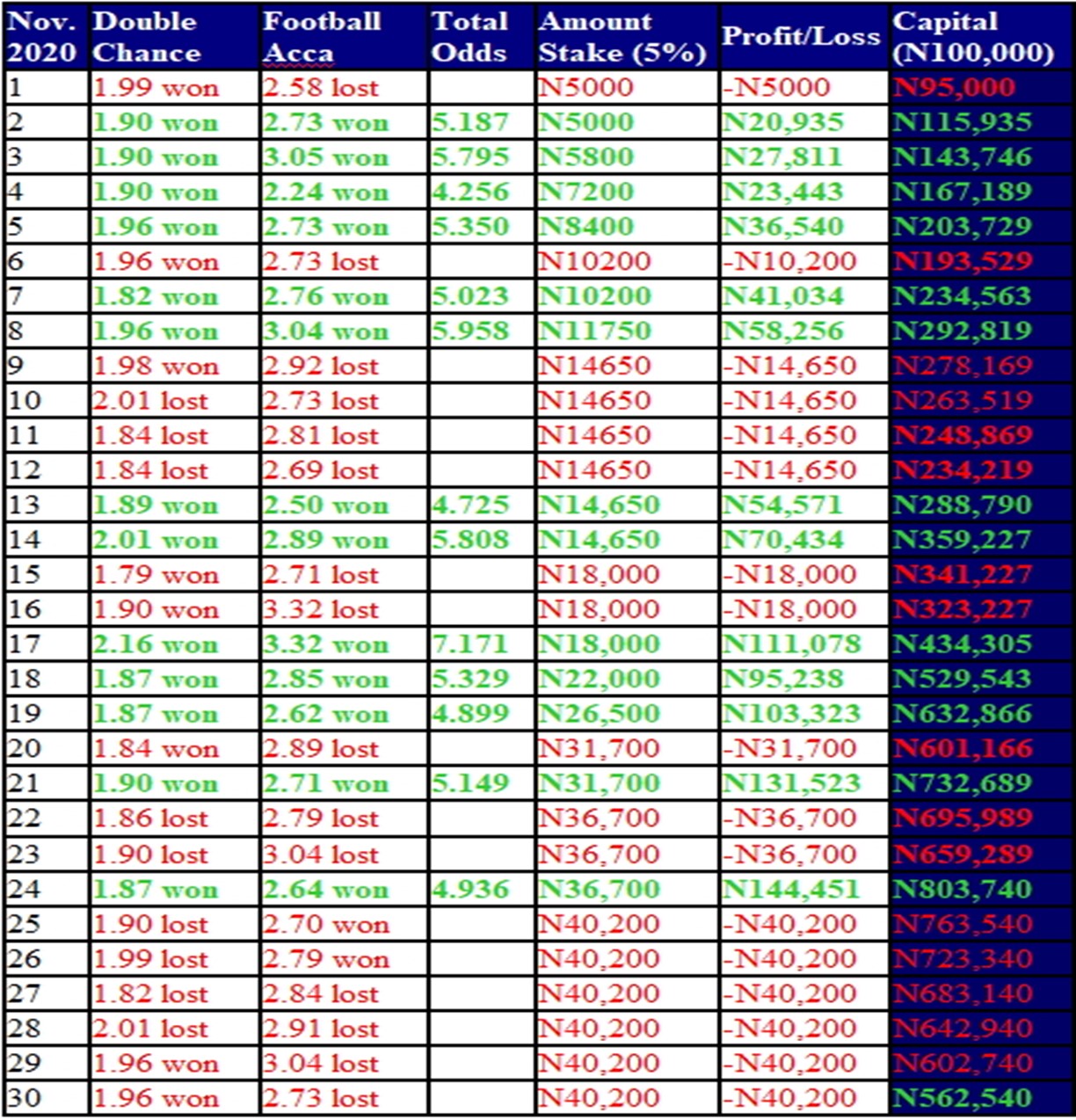 | Nov. 2020 | Double Chance | Football Acca | Total Odds | Amount Stake (5%) | Profit/Loss | Capital (N100,000) |
|---|---|---|---|---|---|---|
| 1 | 1.99 won | 2.58 lost | | N5000 | -N5000 | N95,000 |
| 2 | 1.90 won | 2.73 won | 5.187 | N5000 | N20,935 | N115,935 |
| 3 | 1.90 won | 3.05 won | 5.795 | N5800 | N27,811 | N143,746 |
| 4 | 1.90 won | 2.24 won | 4.256 | N7200 | N23,443 | N167,189 |
| 5 | 1.96 won | 2.73 won | 5.350 | N8400 | N36,540 | N203,729 |
| 6 | 1.96 won | 2.73 lost | | N10200 | -N10,200 | N193,529 |
| 7 | 1.82 won | 2.76 won | 5.023 | N10200 | N41,034 | N234,563 |
| 8 | 1.96 won | 3.04 won | 5.958 | N11750 | N58,256 | N292,819 |
| 9 | 1.98 won | 2.92 lost | | N14650 | -N14,650 | N278,169 |
| 10 | 2.01 lost | 2.73 lost | | N14650 | -N14,650 | N263,519 |
| 11 | 1.84 lost | 2.81 lost | | N14650 | -N14,650 | N248,869 |
| 12 | 1.84 lost | 2.69 lost | | N14650 | -N14,650 | N234,219 |
| 13 | 1.89 won | 2.50 won | 4.725 | N14,650 | N54,571 | N288,790 |
| 14 | 2.01 won | 2.89 won | 5.808 | N14,650 | N70,434 | N359,227 |
| 15 | 1.79 won | 2.71 lost | | N18,000 | -N18,000 | N341,227 |
| 16 | 1.90 won | 3.32 lost | | N18,000 | -N18,000 | N323,227 |
| 17 | 2.16 won | 3.32 won | 7.171 | N18,000 | N111,078 | N434,305 |
| 18 | 1.87 won | 2.85 won | 5.329 | N22,000 | N95,238 | N529,543 |
| 19 | 1.87 won | 2.62 won | 4.899 | N26,500 | N103,323 | N632,866 |
| 20 | 1.84 won | 2.89 lost | | N31,700 | -N31,700 | N601,166 |
| 21 | 1.90 won | 2.71 won | 5.149 | N31,700 | N131,523 | N732,689 |
| 22 | 1.86 lost | 2.79 lost | | N36,700 | -N36,700 | N695,989 |
| 23 | 1.90 lost | 3.04 lost | | N36,700 | -N36,700 | N659,289 |
| 24 | 1.87 won | 2.64 won | 4.936 | N36,700 | N144,451 | N803,740 |
| 25 | 1.90 lost | 2.70 won | | N40,200 | -N40,200 | N763,540 |
| 26 | 1.99 lost | 2.79 won | | N40,200 | -N40,200 | N723,340 |
| 27 | 1.82 lost | 2.84 lost | | N40,200 | -N40,200 | N683,140 |
| 28 | 2.01 lost | 2.91 lost | | N40,200 | -N40,200 | N642,940 |
| 29 | 1.96 won | 3.04 lost | | N40,200 | -N40,200 | N602,740 |
| 30 | 1.96 won | 2.73 lost | | N40,200 | -N40,200 | N562,540 |